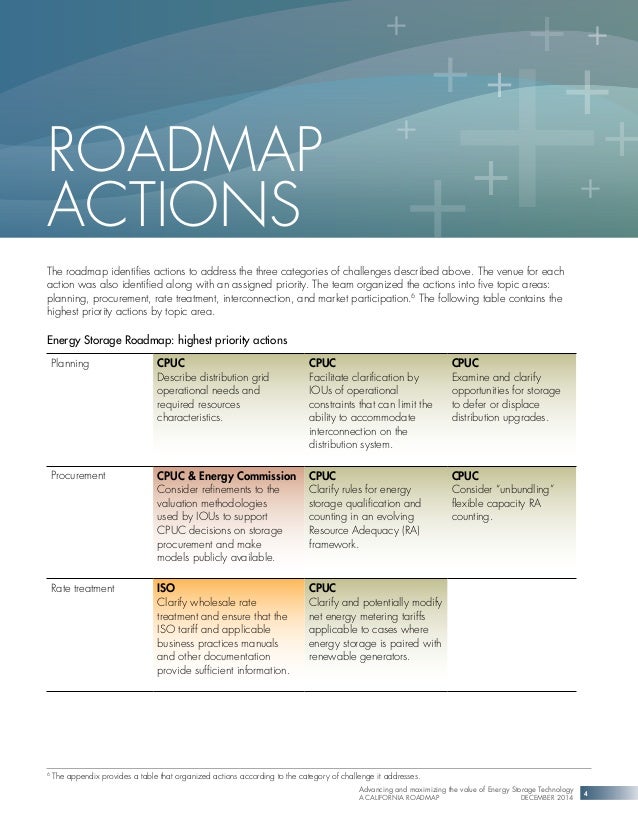 ROADMAP ACTIONS

The roadmap identifies actions to address the three categories of challenges described above. The venue for each action was also identified along with an assigned priority. The team organized the actions into five topic areas: planning, procurement, rate treatment, interconnection, and market participation.$^6$ The following table contains the highest priority actions by topic area.

Energy Storage Roadmap: highest priority actions

| | | | |
|---|---|---|---|
| Planning | **CPUC** Describe distribution grid operational needs and required resources characteristics. | **CPUC** Facilitate clarification by IOUs of operational constraints that can limit the ability to accommodate interconnection on the distribution system. | **CPUC** Examine and clarify opportunities for storage to defer or displace distribution upgrades. |
| Procurement | **CPUC & Energy Commission** Consider refinements to the valuation methodologies used by IOUs to support CPUC decisions on storage procurement and make models publicly available. | **CPUC** Clarify rules for energy storage qualification and counting in an evolving Resource Adequacy (RA) framework. | **CPUC** Consider "unbundling" flexible capacity RA counting. |
| Rate treatment | **ISO** Clarify wholesale rate treatment and ensure that the ISO tariff and applicable business practices manuals and other documentation provide sufficient information. | **CPUC** Clarify and potentially modify net energy metering tariffs applicable to cases where energy storage is paired with renewable generators. | |

$^6$ The appendix provides a table that organized actions according to the category of challenge it addresses.

Advancing and maximizing the value of Energy Storage Technology
A CALIFORNIA ROADMAP DECEMBER 2014 4